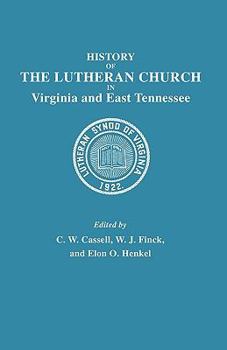 HISTORY
OF
THE LUTHERAN CHURCH
IN
Virginia and East Tennessee

LUTHERAN SYNOD OF VIRGINIA
1922.

Edited by
C. W. Cassell, W. J. Finck,
and Elon O. Henkel